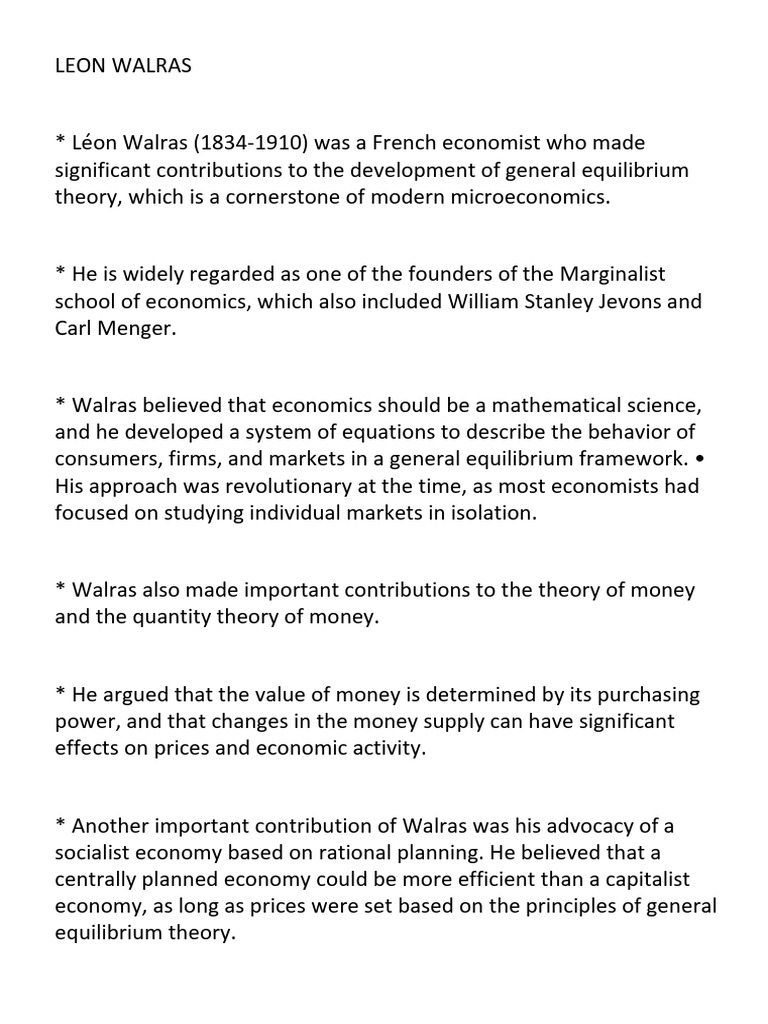 LEON WALRAS

* Léon Walras (1834-1910) was a French economist who made significant contributions to the development of general equilibrium theory, which is a cornerstone of modern microeconomics.

* He is widely regarded as one of the founders of the Marginalist school of economics, which also included William Stanley Jevons and Carl Menger.

* Walras believed that economics should be a mathematical science, and he developed a system of equations to describe the behavior of consumers, firms, and markets in a general equilibrium framework. • His approach was revolutionary at the time, as most economists had focused on studying individual markets in isolation.

* Walras also made important contributions to the theory of money and the quantity theory of money.

* He argued that the value of money is determined by its purchasing power, and that changes in the money supply can have significant effects on prices and economic activity.

* Another important contribution of Walras was his advocacy of a socialist economy based on rational planning. He believed that a centrally planned economy could be more efficient than a capitalist economy, as long as prices were set based on the principles of general equilibrium theory.